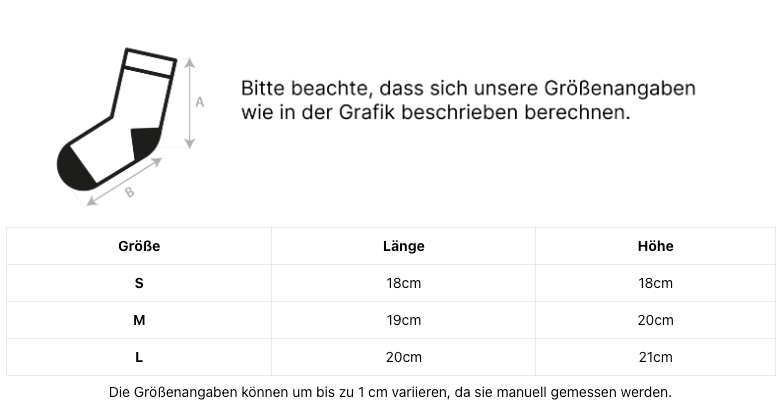 A

B

Bitte beachte, dass sich unsere Größenangaben wie in der Grafik beschrieben berechnen.

| Größe | Länge | Höhe |
|---|---|---|
| S | 18cm | 18cm |
| M | 19cm | 20cm |
| L | 20cm | 21cm |

Die Größenangaben können um bis zu 1 cm variieren, da sie manuell gemessen werden.